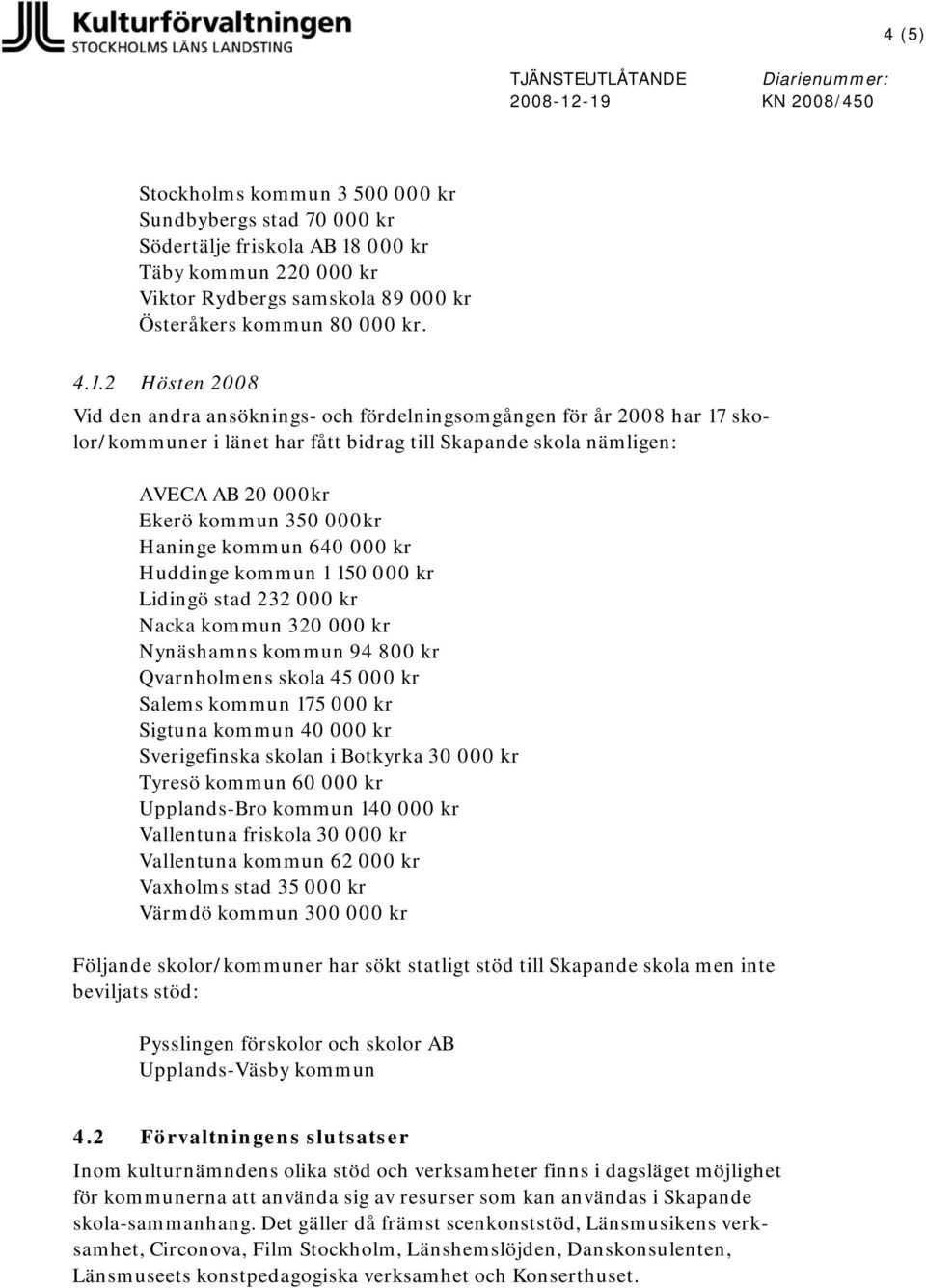 Kulturförvaltningen
STOCKHOLMS LÄNS LANDSTING

4 (5)

TJÄNSTEUTLÅTANDE
2008-12-19

Diarienummer:
KN 2008/450

Stockholms kommun 3 500 000 kr
Sundbybergs stad 70 000 kr
Södertälje friskola AB 18 000 kr
Täby kommun 220 000 kr
Viktor Rydbergs samskola 89 000 kr
Österåkers kommun 80 000 kr.

4.1.2 Hösten 2008

Vid den andra ansöknings- och fördelningsomgången för år 2008 har 17 skolor/kommuner i länet har fått bidrag till Skapande skola nämligen:

AVECA AB 20 000kr
Ekerö kommun 350 000kr
Haninge kommun 640 000 kr
Huddinge kommun 1 150 000 kr
Lidingö stad 232 000 kr
Nacka kommun 320 000 kr
Nynäshamns kommun 94 800 kr
Qvarnholmens skola 45 000 kr
Salems kommun 175 000 kr
Sigtuna kommun 40 000 kr
Sverigefinska skolan i Botkyrka 30 000 kr
Tyresö kommun 60 000 kr
Upplands-Bro kommun 140 000 kr
Vallentuna friskola 30 000 kr
Vallentuna kommun 62 000 kr
Vaxholms stad 35 000 kr
Värmdö kommun 300 000 kr

Följande skolor/kommuner har sökt statligt stöd till Skapande skola men inte beviljats stöd:

Pysslingen förskolor och skolor AB
Upplands-Väsby kommun

4.2 Förvaltningens slutsatser

Inom kulturnämndens olika stöd och verksamheter finns i dagsläget möjlighet för kommunerna att använda sig av resurser som kan användas i Skapande skola-sammanhang. Det gäller då främst scenkonststöd, Länsmusikens verksamhet, Circonova, Film Stockholm, Länshemslöjden, Danskonsulenten, Länsmuseets konstpedagogiska verksamhet och Konserthuset.